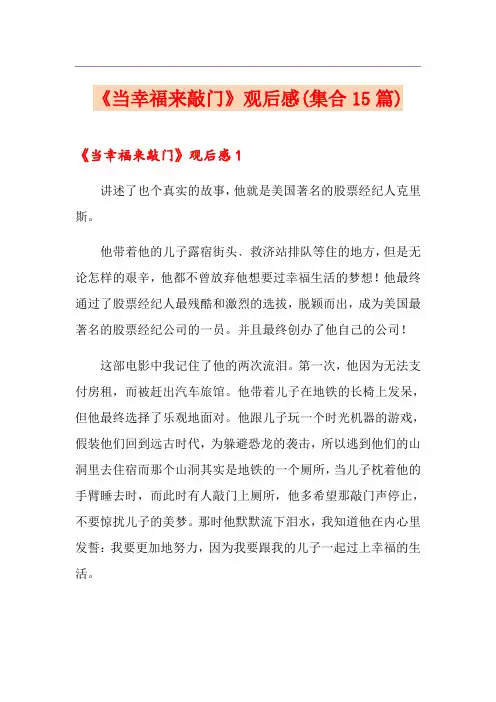 《当幸福来敲门》观后感(集合15篇)

《当幸福来敲门》观后感1

讲述了也个真实的故事，他就是美国著名的股票经纪人克里斯。

他带着他的儿子露宿街头、救济站排队等住的地方，但是无论怎样的艰辛，他都不曾放弃他想要过幸福生活的梦想！他最终通过了股票经纪人最残酷和激烈的选拔，脱颖而出，成为美国最著名的股票经纪公司的一员。并且最终创办了他自己的公司！

这部电影中我记住了他的两次流泪。第一次，他因为无法支付房租，而被赶出汽车旅馆。他带着儿子在地铁的长椅上发呆，但他最终选择了乐观地面对。他跟儿子玩一个时光机器的游戏，假装他们回到远古时代，为躲避恐龙的袭击，所以逃到他们的山洞里去住宿而那个山洞其实是地铁的一个厕所，当儿子枕着他的手臂睡去时，而此时有人敲门上厕所，他多希望那敲门声停止，不要惊扰儿子的美梦。那时他默默流下泪水，我知道他在内心里发誓：我要更加地努力，因为我要跟我的儿子一起过上幸福的生活。